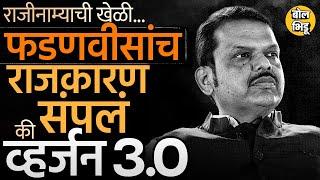 राजीनाम्याची खेळी...
फडणवीसांच
राजकारण
संपलं
की
व्हर्जन 3.0

बोल भिडू